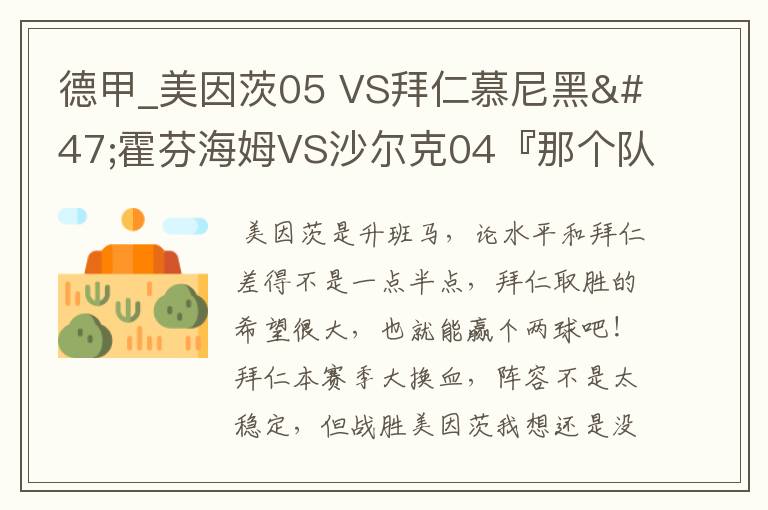 德甲_美因茨05 VS拜仁慕尼黑&#47;霍芬海姆VS沙尔克04『那个队

美因茨是升班马，论水平和拜仁差得不是一点半点，拜仁取胜的希望很大，也就能赢个两球吧！拜仁本赛季大换血，阵容不是太稳定，但战胜美因茨我想还是没